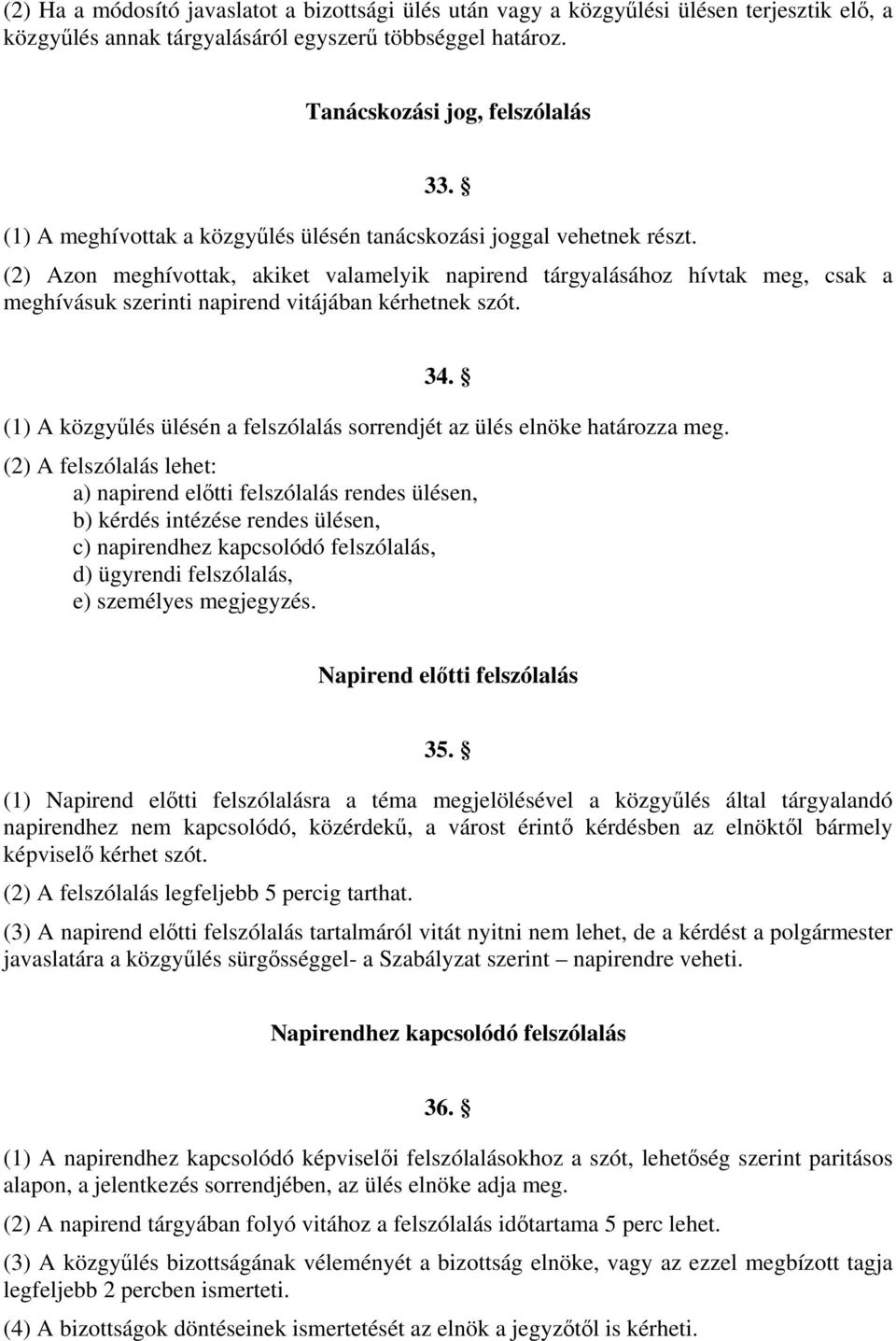 (2) Ha a módosító javaslatot a bizottsági ülés után vagy a közgyűlési ülésen terjesztik elő, a közgyűlés annak tárgyalásáról egyszerű többséggel határoz.

Tanácskozási jog, felszólalás

33. §

(1) A meghívottak a közgyűlés ülésén tanácskozási joggal vehetnek részt.

(2) Azon meghívottak, akiket valamelyik napirend tárgyalásához hívtak meg, csak a meghívásuk szerinti napirend vitájában kérhetnek szót.

34. §

(1) A közgyűlés ülésén a felszólalás sorrendjét az ülés elnöke határozza meg.

(2) A felszólalás lehet:
a) napirend előtti felszólalás rendes ülésen,
b) kérdés intézése rendes ülésen,
c) napirendhez kapcsolódó felszólalás,
d) ügyrendi felszólalás,
e) személyes megjegyzés.

Napirend előtti felszólalás

35. §

(1) Napirend előtti felszólalásra a téma megjelölésével a közgyűlés által tárgyalandó napirendhez nem kapcsolódó, közérdekű, a várost érintő kérdésben az elnöktől bármely képviselő kérhet szót.

(2) A felszólalás legfeljebb 5 percig tarthat.

(3) A napirend előtti felszólalás tartalmáról vitát nyitni nem lehet, de a kérdést a polgármester javaslatára a közgyűlés sürgősséggel- a Szabályzat szerint – napirendre veheti.

Napirendhez kapcsolódó felszólalás

36. §

(1) A napirendhez kapcsolódó képviselői felszólalásokhoz a szót, lehetőség szerint paritásos alapon, a jelentkezés sorrendjében, az ülés elnöke adja meg.

(2) A napirend tárgyában folyó vitához a felszólalás időtartama 5 perc lehet.

(3) A közgyűlés bizottságának véleményét a bizottság elnöke, vagy az ezzel megbízott tagja legfeljebb 2 percben ismerteti.

(4) A bizottságok döntéseinek ismertetését az elnök a jegyzőtől is kérheti.